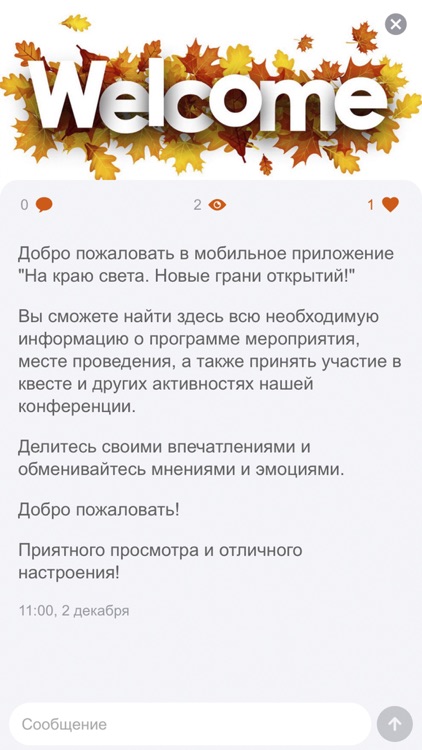 Welcome

0 2 1

Добро пожаловать в мобильное приложение "На краю света. Новые грани открытий!"

Вы сможете найти здесь всю необходимую информацию о программе мероприятия, месте проведения, а также принять участие в квесте и других активностях нашей конференции.

Делитесь своими впечатлениями и обменивайтесь мнениями и эмоциями.

Добро пожаловать!

Приятного просмотра и отличного настроения!

11:00, 2 декабря

Сообщение